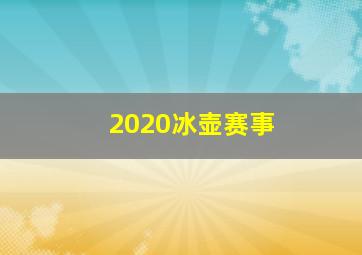 2020冰壶赛事